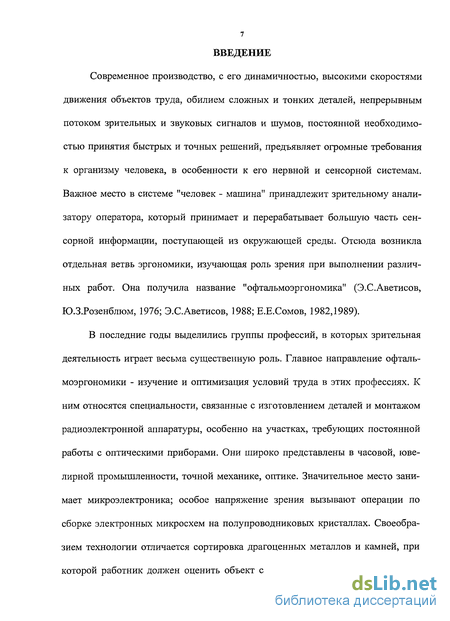 7

ВВЕДЕНИЕ

Современное производство, с его динамичностью, высокими скоростями движения объектов труда, обилием сложных и тонких деталей, непрерывным потоком зрительных и звуковых сигналов и шумов, постоянной необходимостью принятия быстрых и точных решений, предъявляет огромные требования к организму человека, в особенности к его нервной и сенсорной системам. Важное место в системе "человек - машина" принадлежит зрительному анализатору оператора, который принимает и перерабатывает большую часть сенсорной информации, поступающей из окружающей среды. Отсюда возникла отдельная ветвь эргономики, изучающая роль зрения при выполнении различных работ. Она получила название "офтальмоэргономика" (Э.С.Аветисов, Ю.З.Розенблюм, 1976; Э.С.Аветисов, 1988; Е.Е.Сомов, 1982,1989).

В последние годы выделились группы профессий, в которых зрительная деятельность играет весьма существенную роль. Главное направление офтальмоэргономики - изучение и оптимизация условий труда в этих профессиях. К ним относятся специальности, связанные с изготовлением деталей и монтажом радиоэлектронной аппаратуры, особенно на участках, требующих постоянной работы с оптическими приборами. Они широко представлены в часовой, ювелирной промышленности, точной механике, оптике. Значительное место занимает микроэлектроника; особое напряжение зрения вызывают операции по сборке электронных микросхем на полупроводниковых кристаллах. Своеобразием технологии отличается сортировка драгоценных металлов и камней, при которой работник должен оценить объект с

dsLib.net
библиотека диссертаций